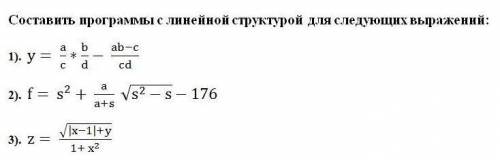 Составить программы с линейной структурой для следующих выражений:

1). $y = \frac{a}{c} * \frac{b}{d} - \frac{ab-c}{cd}$

2). $f = s^2 + \frac{a}{a+s} \sqrt{s^2 - s} - 176$

3). $z = \frac{\sqrt{|x-1|+y}}{1+x^2}$